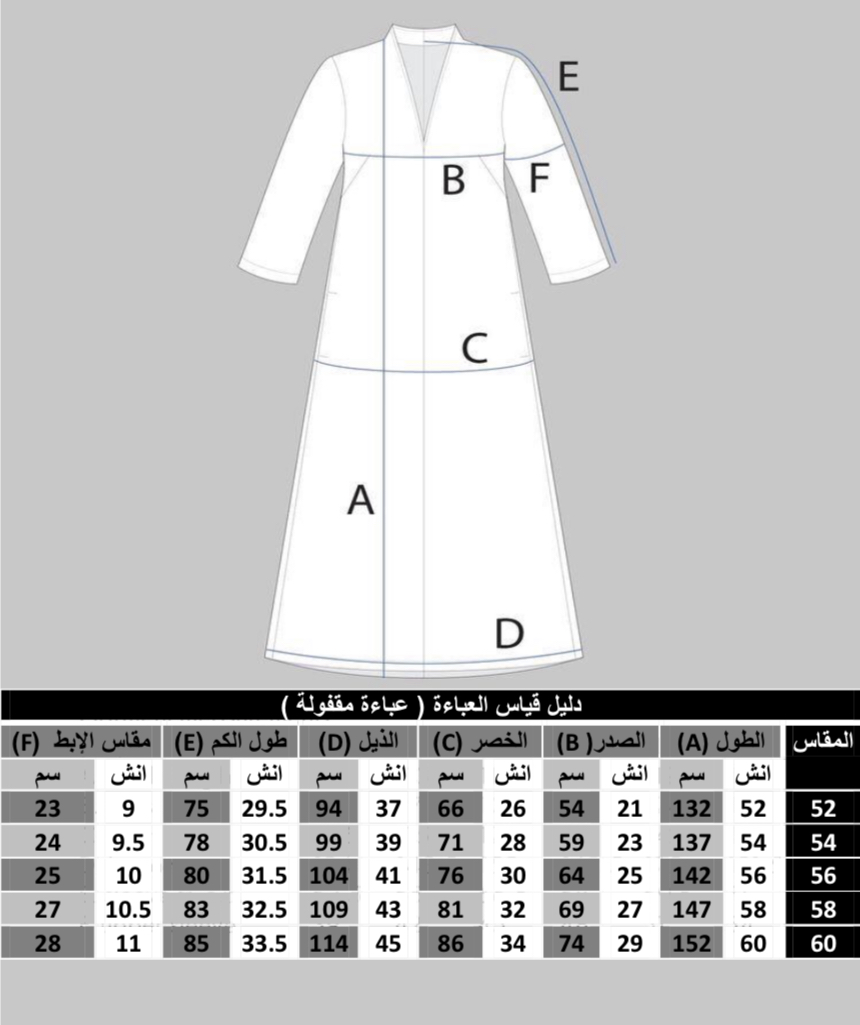 E

B

F

C

A

D

دليل قياس العباءة ( عباءة مقفولة )

| المقاس | الطول (A) انش | الطول (A) سم | الصدر (B) انش | الصدر (B) سم | الخصر (C) انش | الخصر (C) سم | الذيل (D) انش | الذيل (D) سم | طول الكم (E) انش | طول الكم (E) سم | مقاس الإبط (F) انش | مقاس الإبط (F) سم |
|---|---|---|---|---|---|---|---|---|---|---|---|---|
| 52 | 52 | 132 | 21 | 54 | 26 | 66 | 37 | 94 | 29.5 | 75 | 9 | 23 |
| 54 | 54 | 137 | 23 | 59 | 28 | 71 | 39 | 99 | 30.5 | 78 | 9.5 | 24 |
| 56 | 56 | 142 | 25 | 64 | 30 | 76 | 41 | 104 | 31.5 | 80 | 10 | 25 |
| 58 | 58 | 147 | 27 | 69 | 32 | 81 | 43 | 109 | 32.5 | 83 | 10.5 | 27 |
| 60 | 60 | 152 | 29 | 74 | 34 | 86 | 45 | 114 | 33.5 | 85 | 11 | 28 |